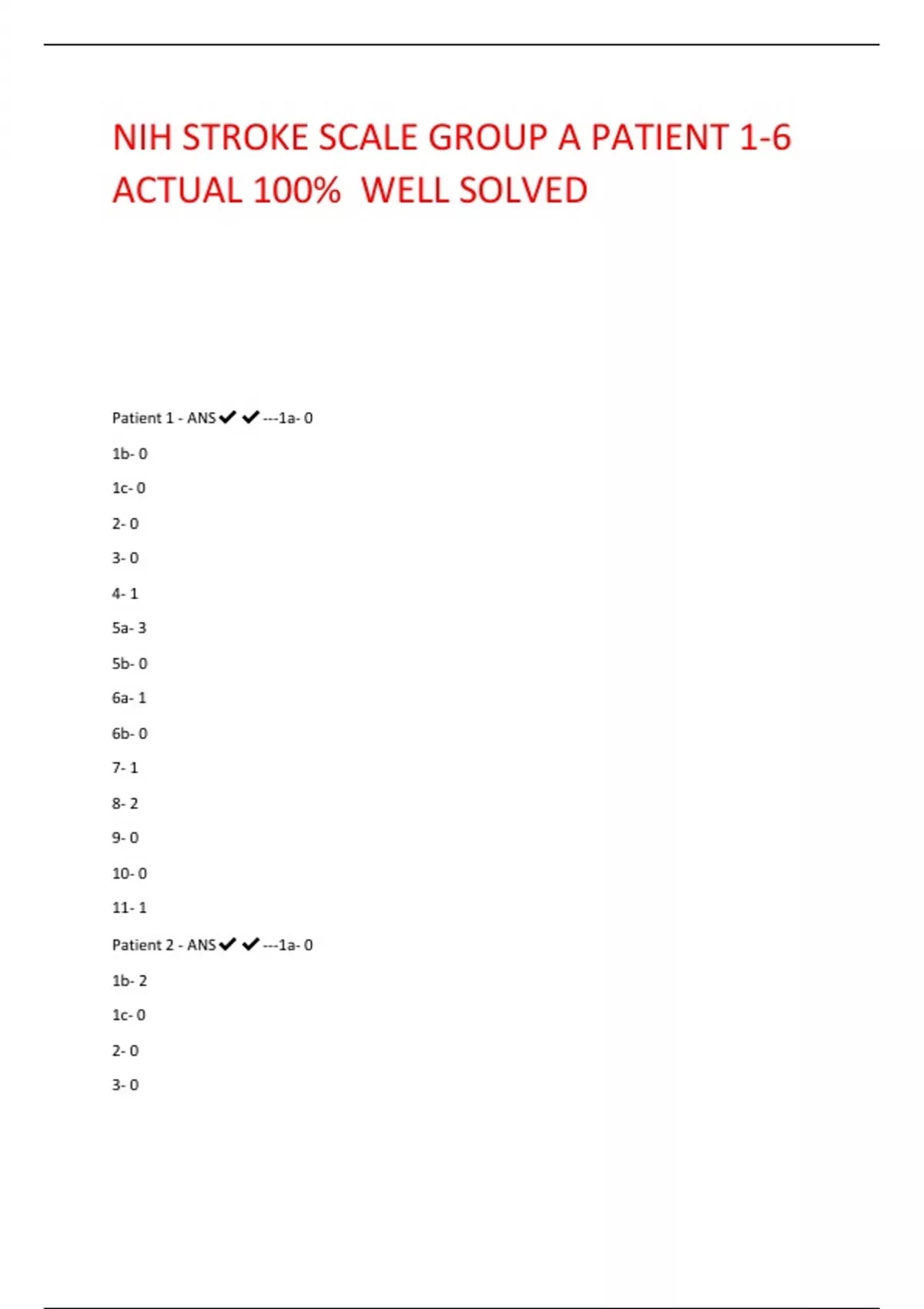 NIH STROKE SCALE GROUP A PATIENT 1-6 ACTUAL 100% WELL SOLVED

Patient 1 - ANS✔✔---1a- 0

1b- 0

1c- 0

2- 0

3- 0

4- 1

5a- 3

5b- 0

6a- 1

6b- 0

7- 1

8- 2

9- 0

10- 0

11- 1

Patient 2 - ANS✔✔---1a- 0

1b- 2

1c- 0

2- 0

3- 0